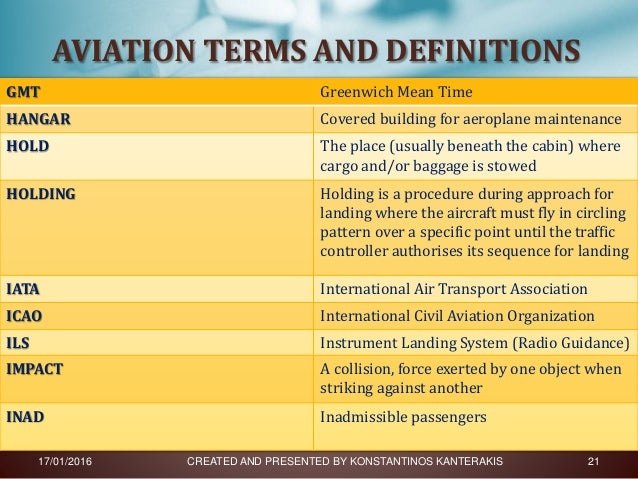 AVIATION TERMS AND DEFINITIONS

| GMT | Greenwich Mean Time |
|---|---|
| HANGAR | Covered building for aeroplane maintenance |
| HOLD | The place (usually beneath the cabin) where cargo and/or baggage is stowed |
| HOLDING | Holding is a procedure during approach for landing where the aircraft must fly in circling pattern over a specific point until the traffic controller authorises its sequence for landing |
| IATA | International Air Transport Association |
| ICAO | International Civil Aviation Organization |
| ILS | Instrument Landing System (Radio Guidance) |
| IMPACT | A collision, force exerted by one object when striking against another |
| INAD | Inadmissible passengers |

17/01/2016 CREATED AND PRESENTED BY KONSTANTINOS KANTERAKIS 21